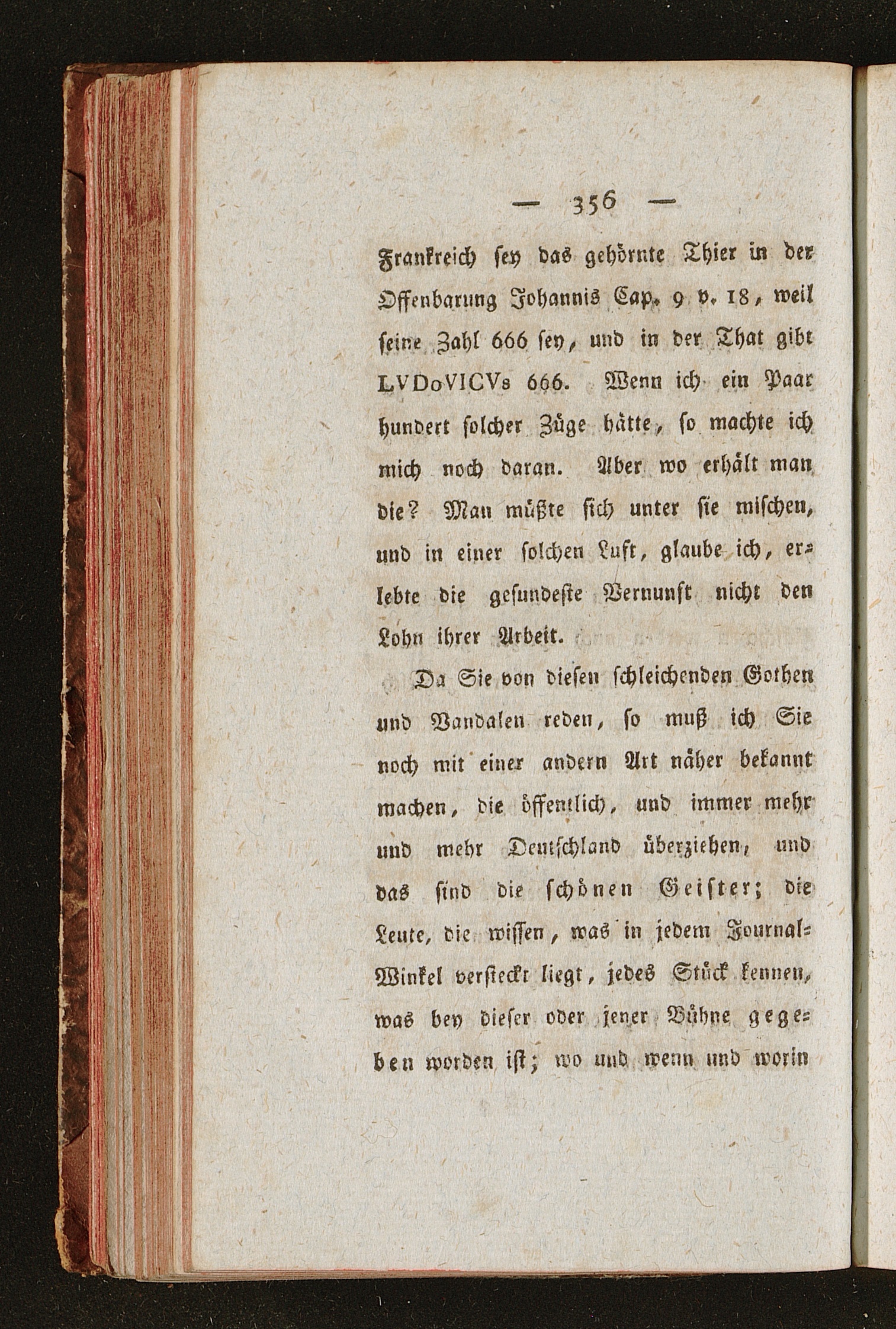 — 356 —

Frankreich sey das gehörnte Thier in der Offenbarung Johannis Cap. 9 v. 18, weil seine Zahl 666 sey, und in der That gibt LVDoVICVs 666. Wenn ich ein Paar hundert solcher Züge hätte, so machte ich mich noch daran. Aber wo erhält man die? Man müßte sich unter sie mischen, und in einer solchen Luft, glaube ich, erlebte die gesundeste Vernunft nicht den Lohn ihrer Arbeit.

Da Sie von diesen schleichenden Gothen und Vandalen reden, so muß ich Sie noch mit einer andern Art näher bekannt machen, die öffentlich, und immer mehr und mehr Deutschland überziehen, und das sind die schönen Geister; die Leute, die wissen, was in jedem Journal-Winkel versteckt liegt, jedes Stück kennen, was bey dieser oder jener Bühne gegeben worden ist; wo und wenn und worin